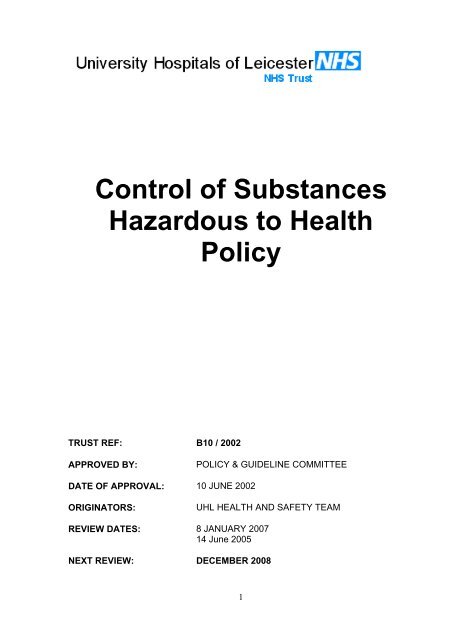 University Hospitals of Leicester NHS
NHS Trust

Control of Substances Hazardous to Health Policy

TRUST REF: B10 / 2002

APPROVED BY: POLICY & GUIDELINE COMMITTEE

DATE OF APPROVAL: 10 JUNE 2002

ORIGINATORS: UHL HEALTH AND SAFETY TEAM

REVIEW DATES: 8 JANUARY 2007
14 June 2005

NEXT REVIEW: DECEMBER 2008

1